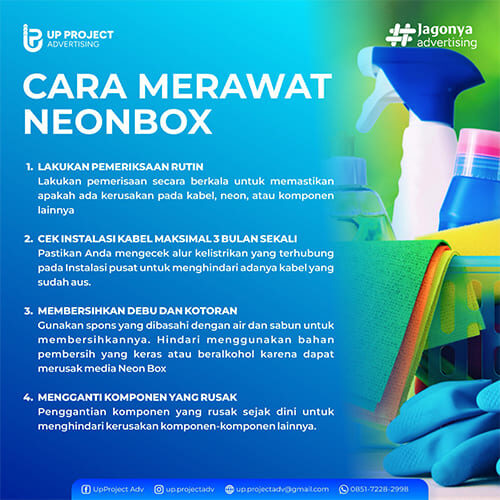 UP PROJECT
ADVERTISING

#Jagonya
advertising

CARA MERAWAT NEONBOX

1. LAKUKAN PEMERIKSAAN RUTIN
Lakukan pemerisaan secara berkala untuk memastikan apakah ada kerusakan pada kabel, neon, atau komponen lainnya

2. CEK INSTALASI KABEL MAKSIMAL 3 BULAN SEKALI
Pastikan Anda mengecek alur kelistrikan yang terhubung pada Instalasi pusat untuk menghindari adanya kabel yang sudah aus.

3. MEMBERSIHKAN DEBU DAN KOTORAN
Gunakan spons yang dibasahi dengan air dan sabun untuk membersihkannya. Hindari menggunakan bahan pembersih yang keras atau beralkohol karena dapat merusak media Neon Box

4. MENGGANTI KOMPONEN YANG RUSAK
Penggantian komponen yang rusak sejak dini untuk menghindari kerusakan komponen-komponen lainnya.

UpProject Adv
up.projectadv
up.projectadv@gmail.com
0851-7228-2998